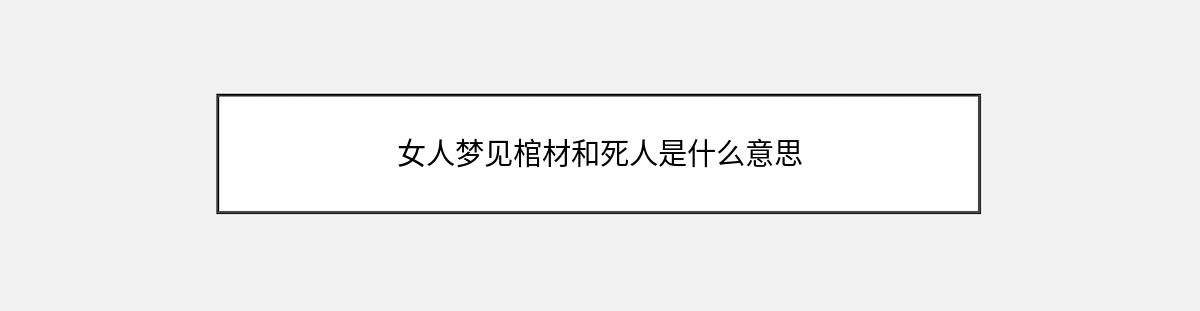 女人梦见棺材和死人是什么意思